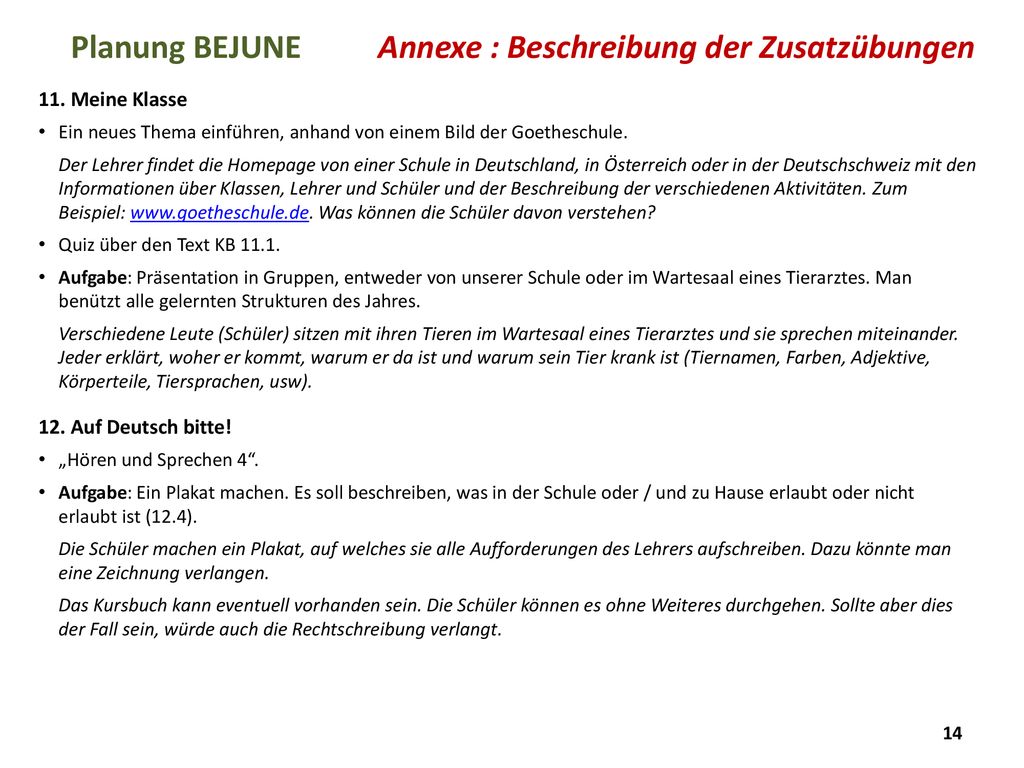 Planung BEJUNE Annexe : Beschreibung der Zusatzübungen

11. Meine Klasse

• Ein neues Thema einführen, anhand von einem Bild der Goetheschule.

Der Lehrer findet die Homepage von einer Schule in Deutschland, in Österreich oder in der Deutschschweiz mit den Informationen über Klassen, Lehrer und Schüler und der Beschreibung der verschiedenen Aktivitäten. Zum Beispiel: www.goetheschule.de. Was können die Schüler davon verstehen?

• Quiz über den Text KB 11.1.

• Aufgabe: Präsentation in Gruppen, entweder von unserer Schule oder im Wartesaal eines Tierarztes. Man benützt alle gelernten Strukturen des Jahres.

Verschiedene Leute (Schüler) sitzen mit ihren Tieren im Wartesaal eines Tierarztes und sie sprechen miteinander. Jeder erklärt, woher er kommt, warum er da ist und warum sein Tier krank ist (Tiernamen, Farben, Adjektive, Körperteile, Tiersprachen, usw).

12. Auf Deutsch bitte!

• „Hören und Sprechen 4“.

• Aufgabe: Ein Plakat machen. Es soll beschreiben, was in der Schule oder / und zu Hause erlaubt oder nicht erlaubt ist (12.4).

Die Schüler machen ein Plakat, auf welches sie alle Aufforderungen des Lehrers aufschreiben. Dazu könnte man eine Zeichnung verlangen.

Das Kursbuch kann eventuell vorhanden sein. Die Schüler können es ohne Weiteres durchgehen. Sollte aber dies der Fall sein, würde auch die Rechtschreibung verlangt.

14